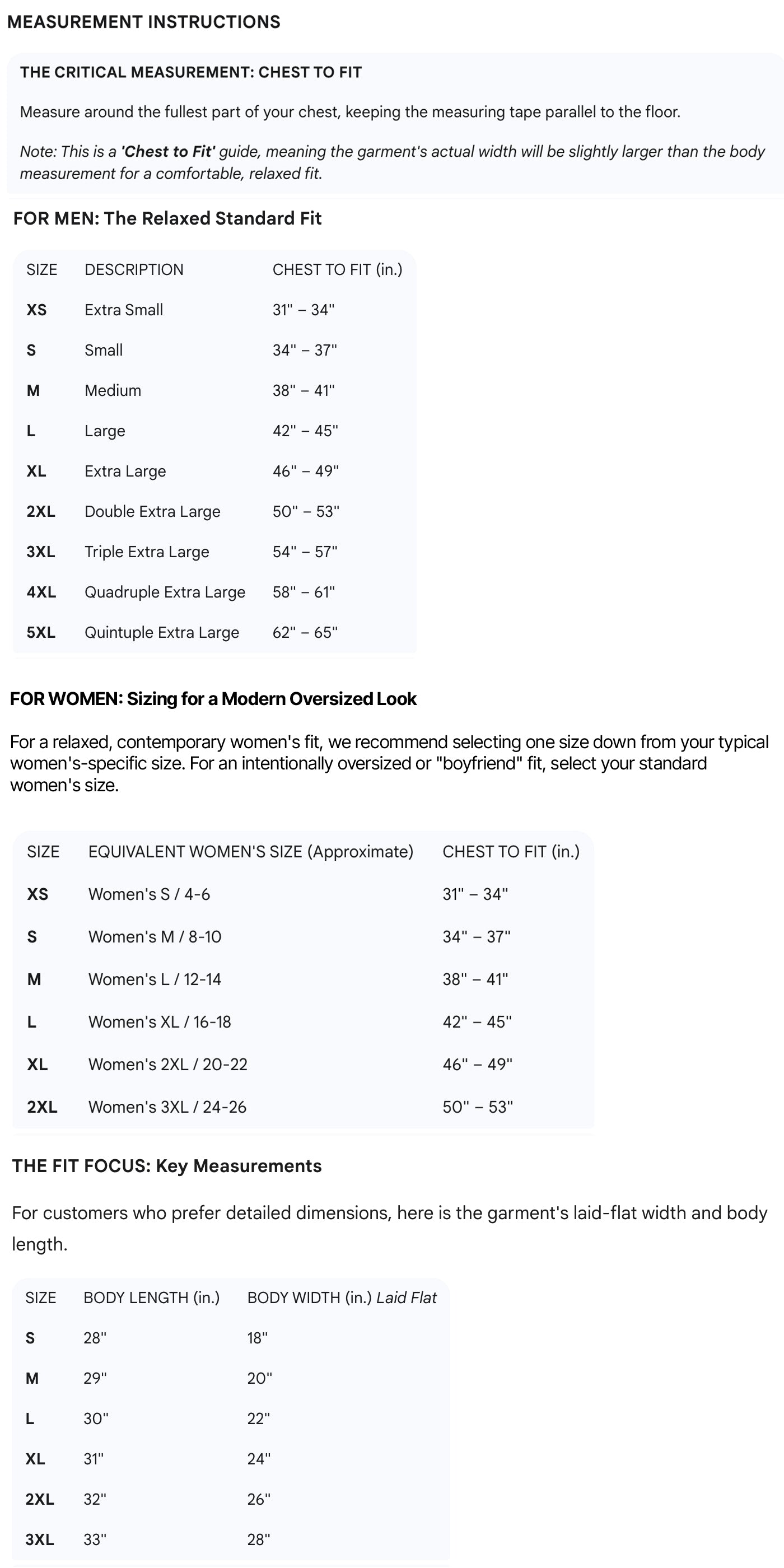 MEASUREMENT INSTRUCTIONS

THE CRITICAL MEASUREMENT: CHEST TO FIT

Measure around the fullest part of your chest, keeping the measuring tape parallel to the floor.

Note: This is a 'Chest to Fit' guide, meaning the garment's actual width will be slightly larger than the body measurement for a comfortable, relaxed fit.

FOR MEN: The Relaxed Standard Fit

| SIZE | DESCRIPTION | CHEST TO FIT (in.) |
|---|---|---|
| XS | Extra Small | 31" – 34" |
| S | Small | 34" – 37" |
| M | Medium | 38" – 41" |
| L | Large | 42" – 45" |
| XL | Extra Large | 46" – 49" |
| 2XL | Double Extra Large | 50" – 53" |
| 3XL | Triple Extra Large | 54" – 57" |
| 4XL | Quadruple Extra Large | 58" – 61" |
| 5XL | Quintuple Extra Large | 62" – 65" |

FOR WOMEN: Sizing for a Modern Oversized Look

For a relaxed, contemporary women's fit, we recommend selecting one size down from your typical women's-specific size. For an intentionally oversized or "boyfriend" fit, select your standard women's size.

| SIZE | EQUIVALENT WOMEN'S SIZE (Approximate) | CHEST TO FIT (in.) |
|---|---|---|
| XS | Women's S / 4-6 | 31" – 34" |
| S | Women's M / 8-10 | 34" – 37" |
| M | Women's L / 12-14 | 38" – 41" |
| L | Women's XL / 16-18 | 42" – 45" |
| XL | Women's 2XL / 20-22 | 46" – 49" |
| 2XL | Women's 3XL / 24-26 | 50" – 53" |

THE FIT FOCUS: Key Measurements

For customers who prefer detailed dimensions, here is the garment's laid-flat width and body length.

| SIZE | BODY LENGTH (in.) | BODY WIDTH (in.) Laid Flat |
|---|---|---|
| S | 28" | 18" |
| M | 29" | 20" |
| L | 30" | 22" |
| XL | 31" | 24" |
| 2XL | 32" | 26" |
| 3XL | 33" | 28" |